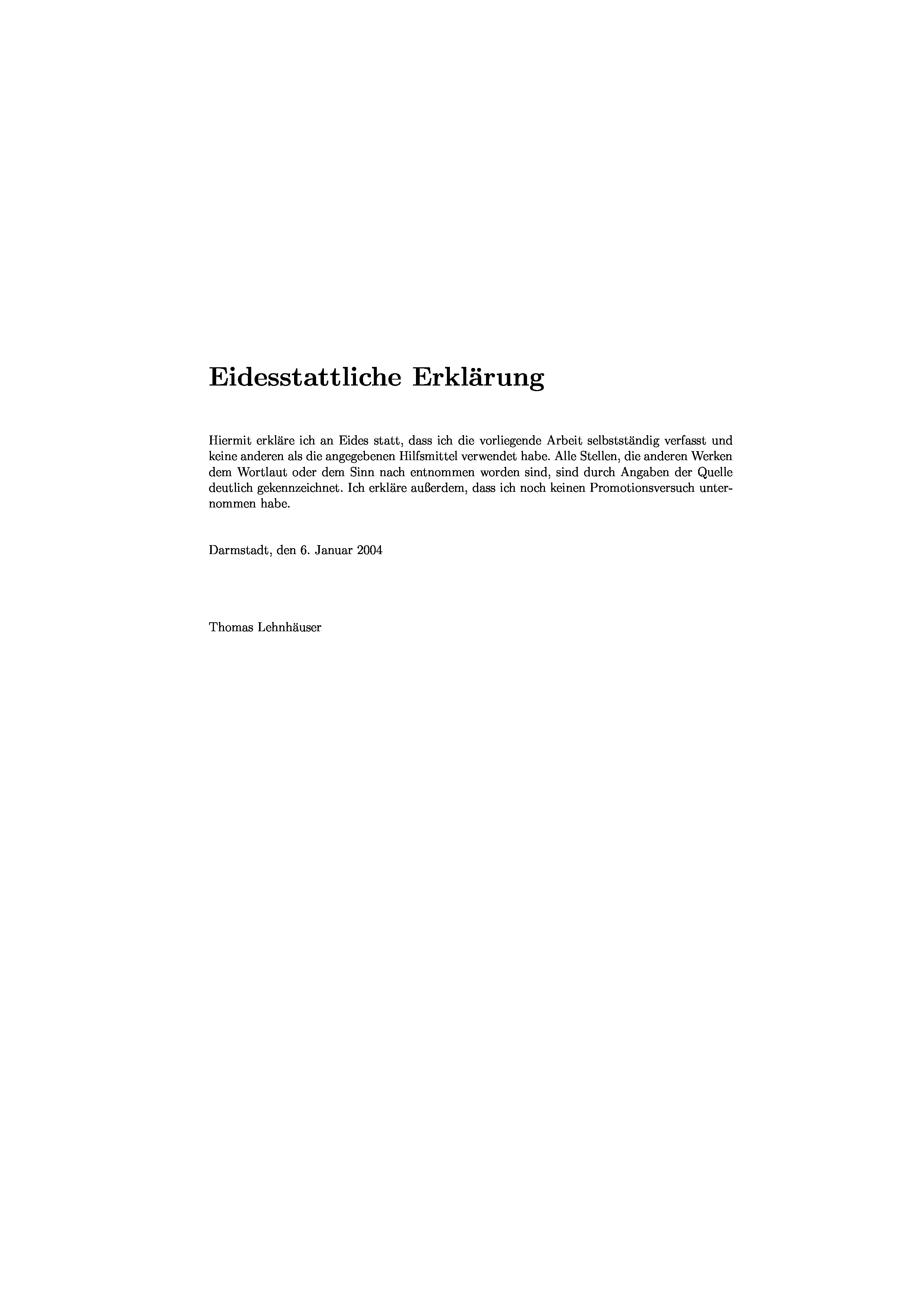 Eidesstattliche Erklärung

Hiermit erkläre ich an Eides statt, dass ich die vorliegende Arbeit selbstständig verfasst und keine anderen als die angegebenen Hilfsmittel verwendet habe. Alle Stellen, die anderen Werken dem Wortlaut oder dem Sinn nach entnommen worden sind, sind durch Angaben der Quelle deutlich gekennzeichnet. Ich erkläre außerdem, dass ich noch keinen Promotionsversuch unternommen habe.

Darmstadt, den 6. Januar 2004

Thomas Lehnhäuser